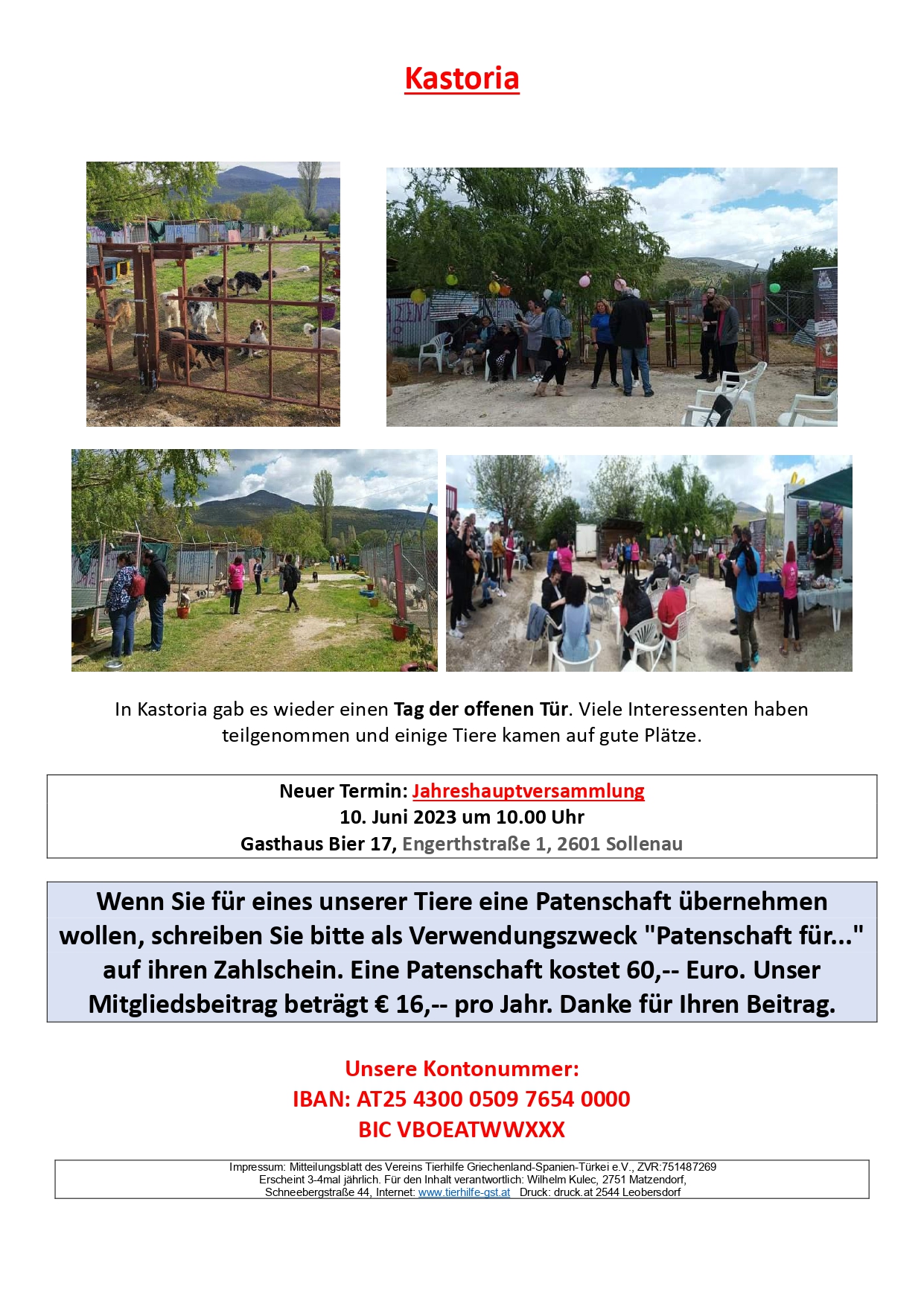 Kastoria

In Kastoria gab es wieder einen Tag der offenen Tür. Viele Interessenten haben teilgenommen und einige Tiere kamen auf gute Plätze.

Neuer Termin: Jahreshauptversammlung
10. Juni 2023 um 10.00 Uhr
Gasthaus Bier 17, Engerthstraße 1, 2601 Sollenau

Wenn Sie für eines unserer Tiere eine Patenschaft übernehmen wollen, schreiben Sie bitte als Verwendungszweck "Patenschaft für..." auf ihren Zahlschein. Eine Patenschaft kostet 60,-- Euro. Unser Mitgliedsbeitrag beträgt € 16,-- pro Jahr. Danke für Ihren Beitrag.

Unsere Kontonummer:
IBAN: AT25 4300 0509 7654 0000
BIC VBOEATWWXXX

Impressum: Mitteilungsblatt des Vereins Tierhilfe Griechenland-Spanien-Türkei e.V., ZVR:751487269
Erscheint 3-4mal jährlich. Für den Inhalt verantwortlich: Wilhelm Kulec, 2751 Matzendorf,
Schneebergstraße 44, Internet: www.tierhilfe-gst.at Druck: druck.at 2544 Leobersdorf